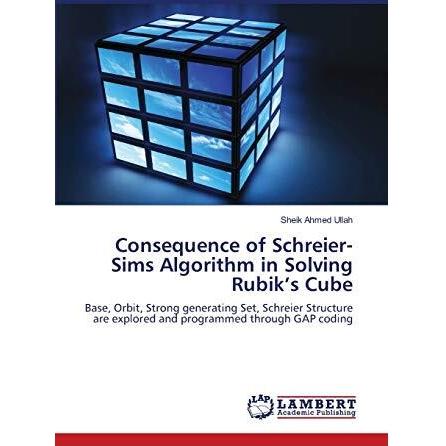 Sheik Ahmed Ullah

Consequence of Schreier-Sims Algorithm in Solving Rubik's Cube

Base, Orbit, Strong generating Set, Schreier Structure are explored and programmed through GAP coding

LAP
LAMBERT
Academic Publishing